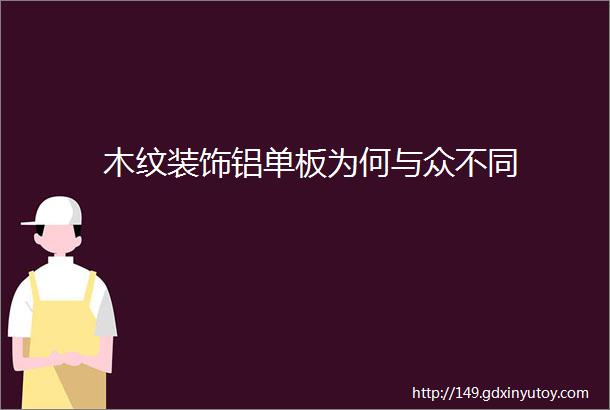 木纹装饰铝单板为何与众不同

http://149.gdxinyutoy.com